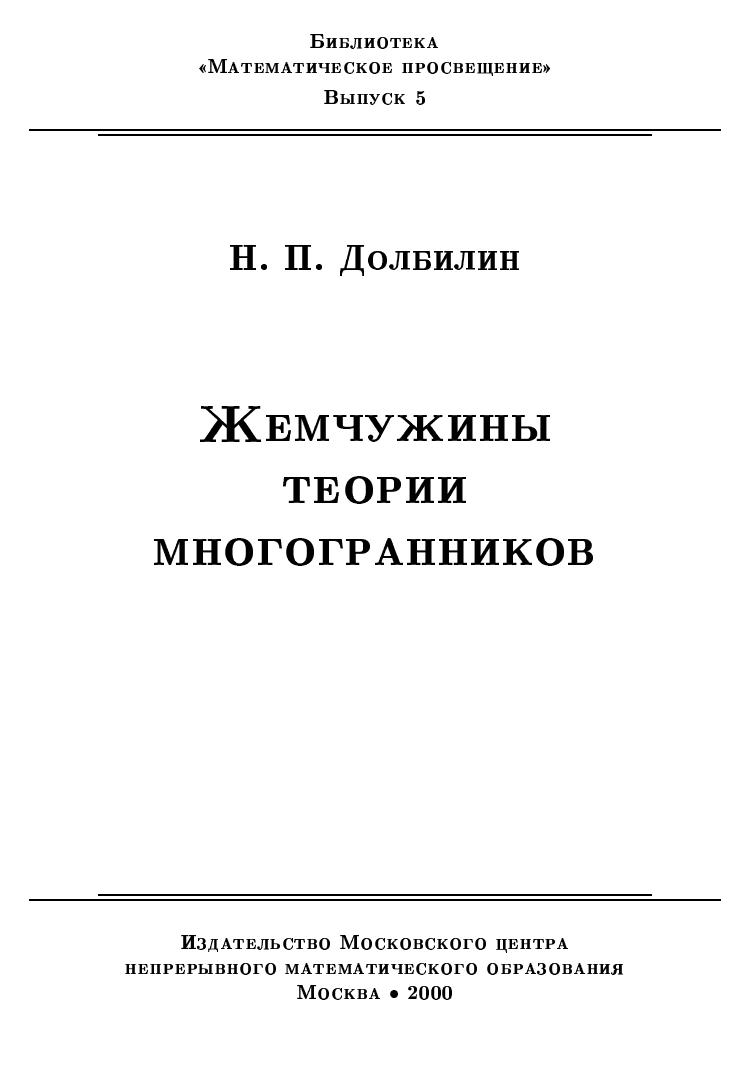 Библиотека
«Математическое просвещение»
Выпуск 5

Н. П. Долбилин

Жемчужины
теории
многогранников

Издательство Московского центра
непрерывного математического образования
Москва • 2000